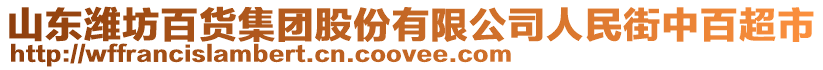 山东潍坊百货集团股份有限公司人民街中百超市
http://wffrancislambert.cn.coovee.com